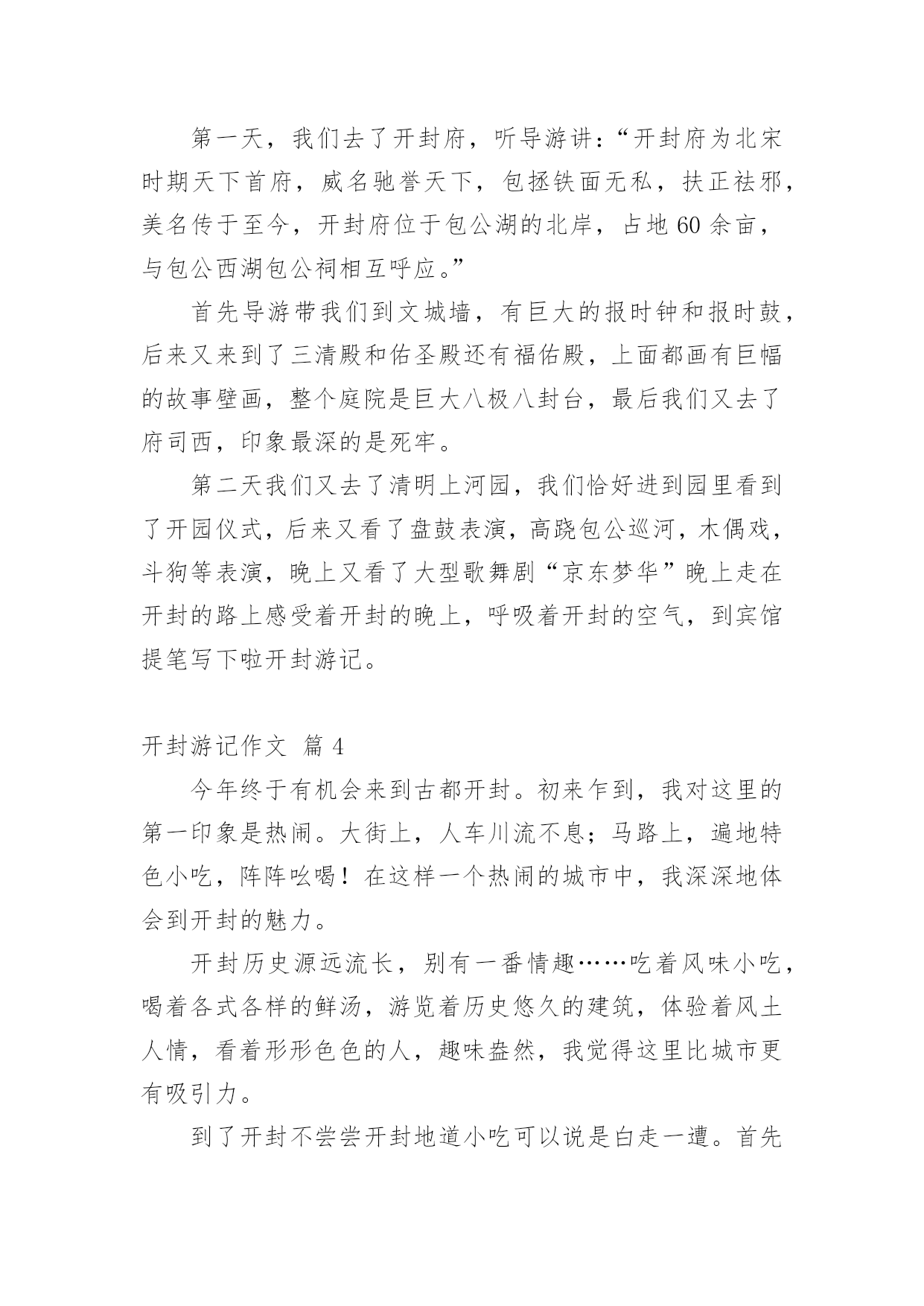 第一天，我们去了开封府，听导游讲：“开封府为北宋时期天下首府，威名驰誉天下，包拯铁面无私，扶正祛邪，美名传于至今，开封府位于包公湖的北岸，占地 60 余亩，与包公西湖包公祠相互呼应。”

首先导游带我们到文城墙，有巨大的报时钟和报时鼓，后来又来到了三清殿和佑圣殿还有福佑殿，上面都画有巨幅的故事壁画，整个庭院是巨大八极八封台，最后我们又去了府司西，印象最深的是死牢。

第二天我们又去了清明上河园，我们恰好进到园里看到了开园仪式，后来又看了盘鼓表演，高跷包公巡河，木偶戏，斗狗等表演，晚上又看了大型歌舞剧“京东梦华”晚上走在开封的路上感受着开封的晚上，呼吸着开封的空气，到宾馆提笔写下啦开封游记。

开封游记作文 篇 4

今年终于有机会来到古都开封。初来乍到，我对这里的第一印象是热闹。大街上，人车川流不息；马路上，遍地特色小吃，阵阵吆喝！在这样一个热闹的城市中，我深深地体会到开封的魅力。

开封历史源远流长，别有一番情趣……吃着风味小吃，喝着各式各样的鲜汤，游览着历史悠久的建筑，体验着风土人情，看着形形色色的人，趣味盎然，我觉得这里比城市更有吸引力。

到了开封不尝尝开封地道小吃可以说是白走一遭。首先